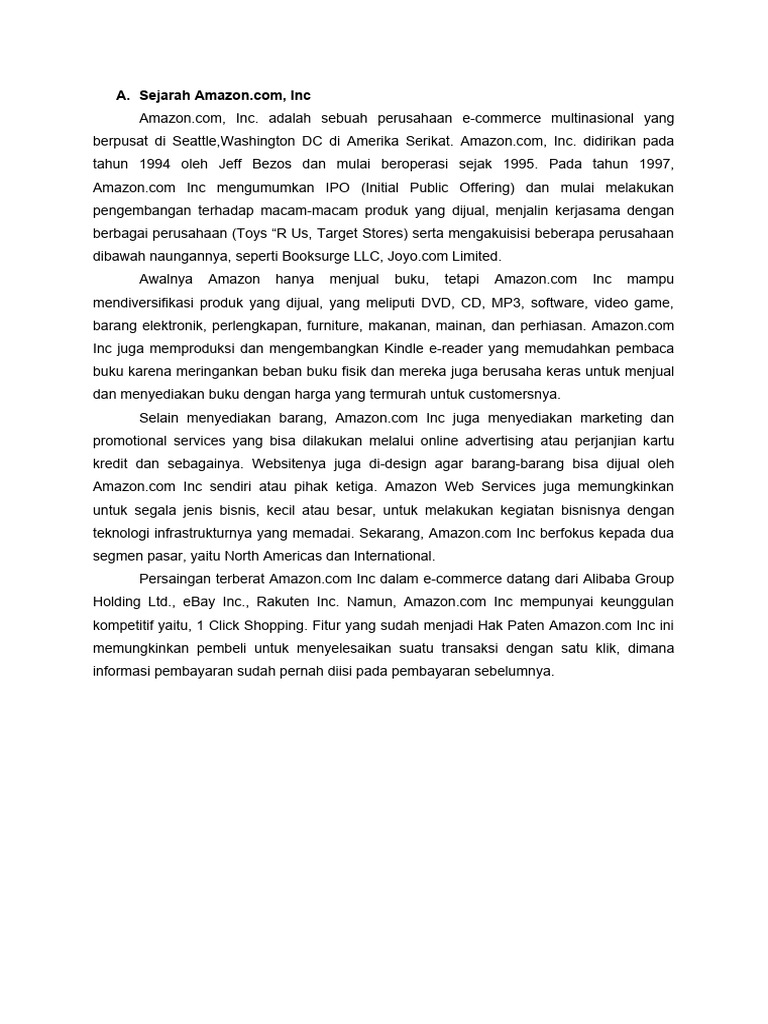 A. Sejarah Amazon.com, Inc

Amazon.com, Inc. adalah sebuah perusahaan e-commerce multinasional yang berpusat di Seattle,Washington DC di Amerika Serikat. Amazon.com, Inc. didirikan pada tahun 1994 oleh Jeff Bezos dan mulai beroperasi sejak 1995. Pada tahun 1997, Amazon.com Inc mengumumkan IPO (Initial Public Offering) dan mulai melakukan pengembangan terhadap macam-macam produk yang dijual, menjalin kerjasama dengan berbagai perusahaan (Toys "R Us, Target Stores) serta mengakuisisi beberapa perusahaan dibawah naungannya, seperti Booksurge LLC, Joyo.com Limited.

Awalnya Amazon hanya menjual buku, tetapi Amazon.com Inc mampu mendiversifikasi produk yang dijual, yang meliputi DVD, CD, MP3, software, video game, barang elektronik, perlengkapan, furniture, makanan, mainan, dan perhiasan. Amazon.com Inc juga memproduksi dan mengembangkan Kindle e-reader yang memudahkan pembaca buku karena meringankan beban buku fisik dan mereka juga berusaha keras untuk menjual dan menyediakan buku dengan harga yang termurah untuk customersnya.

Selain menyediakan barang, Amazon.com Inc juga menyediakan marketing dan promotional services yang bisa dilakukan melalui online advertising atau perjanjian kartu kredit dan sebagainya. Websitenya juga di-design agar barang-barang bisa dijual oleh Amazon.com Inc sendiri atau pihak ketiga. Amazon Web Services juga memungkinkan untuk segala jenis bisnis, kecil atau besar, untuk melakukan kegiatan bisnisnya dengan teknologi infrastrukturnya yang memadai. Sekarang, Amazon.com Inc berfokus kepada dua segmen pasar, yaitu North Americas dan International.

Persaingan terberat Amazon.com Inc dalam e-commerce datang dari Alibaba Group Holding Ltd., eBay Inc., Rakuten Inc. Namun, Amazon.com Inc mempunyai keunggulan kompetitif yaitu, 1 Click Shopping. Fitur yang sudah menjadi Hak Paten Amazon.com Inc ini memungkinkan pembeli untuk menyelesaikan suatu transaksi dengan satu klik, dimana informasi pembayaran sudah pernah diisi pada pembayaran sebelumnya.